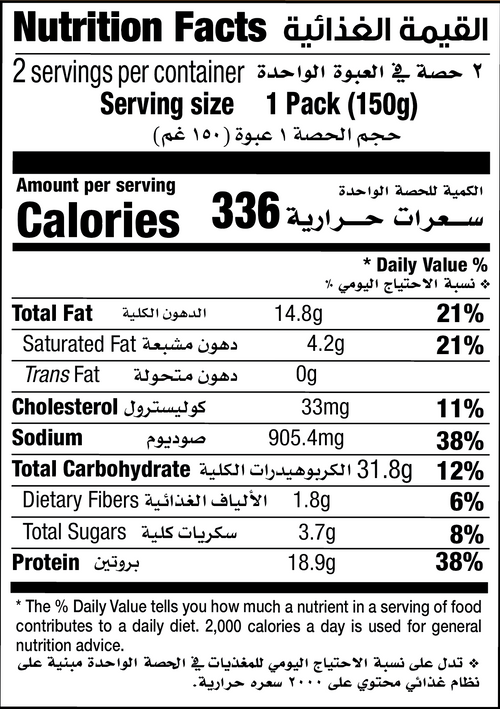 Nutrition Facts القيمة الغذائية

2 servings per container ٢ حصة في العبوة الواحدة

Serving size 1 Pack (150g)

حجم الحصة ١ عبوة (١٥٠ غم)

Amount per serving الكمية للحصة الواحدة

Calories 336 سعرات حرارية

* Daily Value %

❖ نسبة الاحتياج اليومي ٪

Total Fat الدهون الكلية 14.8g 21%

Saturated Fat دهون مشبعة 4.2g 21%

Trans Fat دهون متحولة 0g

Cholesterol كوليسترول 33mg 11%

Sodium صوديوم 905.4mg 38%

Total Carbohydrate الكربوهيدرات الكلية 31.8g 12%

Dietary Fibers الألياف الغذائية 1.8g 6%

Total Sugars سكريات كلية 3.7g 8%

Protein بروتين 18.9g 38%

* The % Daily Value tells you how much a nutrient in a serving of food contributes to a daily diet. 2,000 calories a day is used for general nutrition advice.

❖ تدل على نسبة الاحتياج اليومي للمغذيات في الحصة الواحدة مبنية على نظام غذائي محتوي على ٢٠٠٠ سعره حرارية.